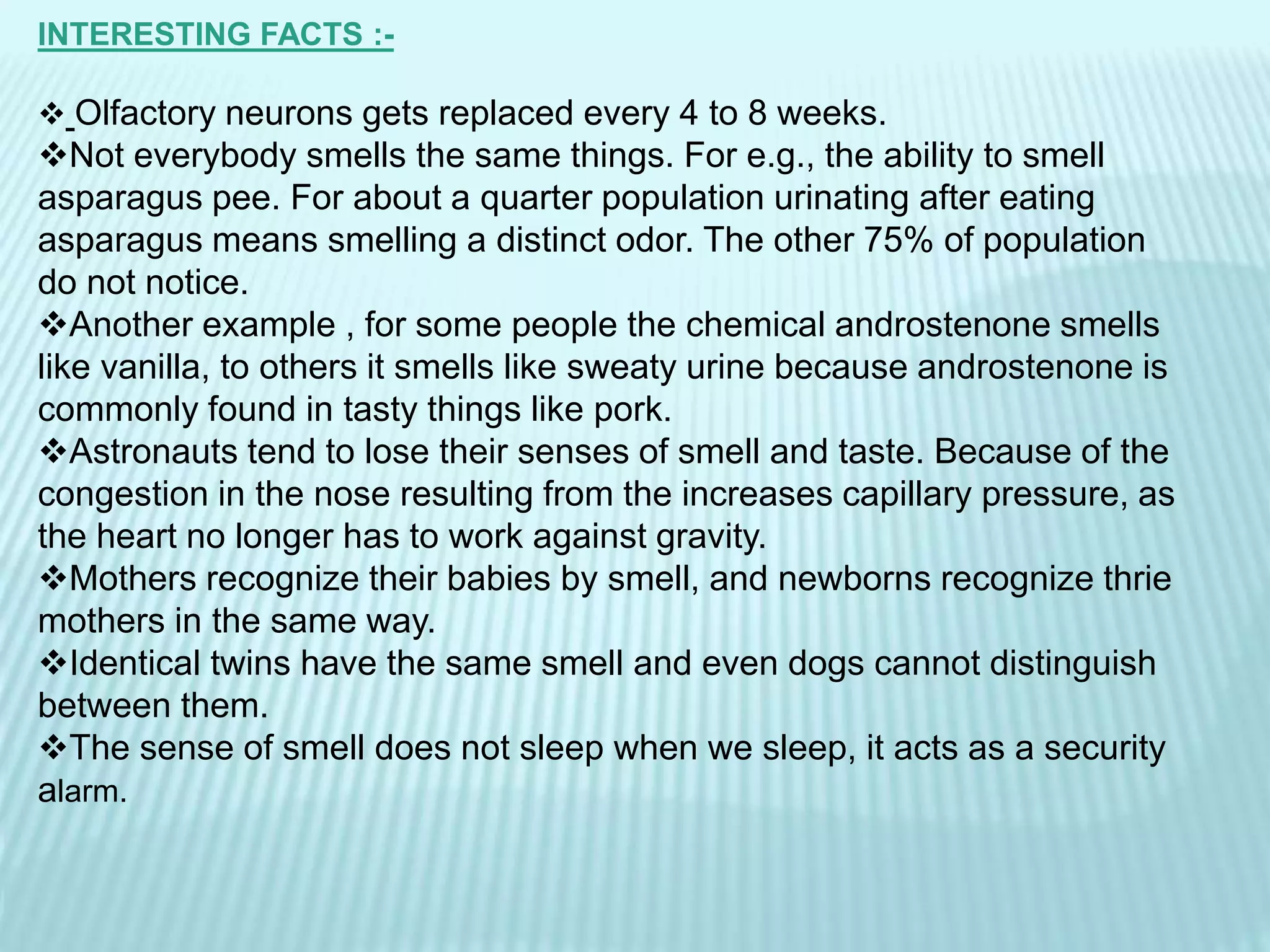 INTERESTING FACTS :-

❖ Olfactory neurons gets replaced every 4 to 8 weeks.
❖Not everybody smells the same things. For e.g., the ability to smell asparagus pee. For about a quarter population urinating after eating asparagus means smelling a distinct odor. The other 75% of population do not notice.
❖Another example , for some people the chemical androstenone smells like vanilla, to others it smells like sweaty urine because androstenone is commonly found in tasty things like pork.
❖Astronauts tend to lose their senses of smell and taste. Because of the congestion in the nose resulting from the increases capillary pressure, as the heart no longer has to work against gravity.
❖Mothers recognize their babies by smell, and newborns recognize thrie mothers in the same way.
❖Identical twins have the same smell and even dogs cannot distinguish between them.
❖The sense of smell does not sleep when we sleep, it acts as a security alarm.